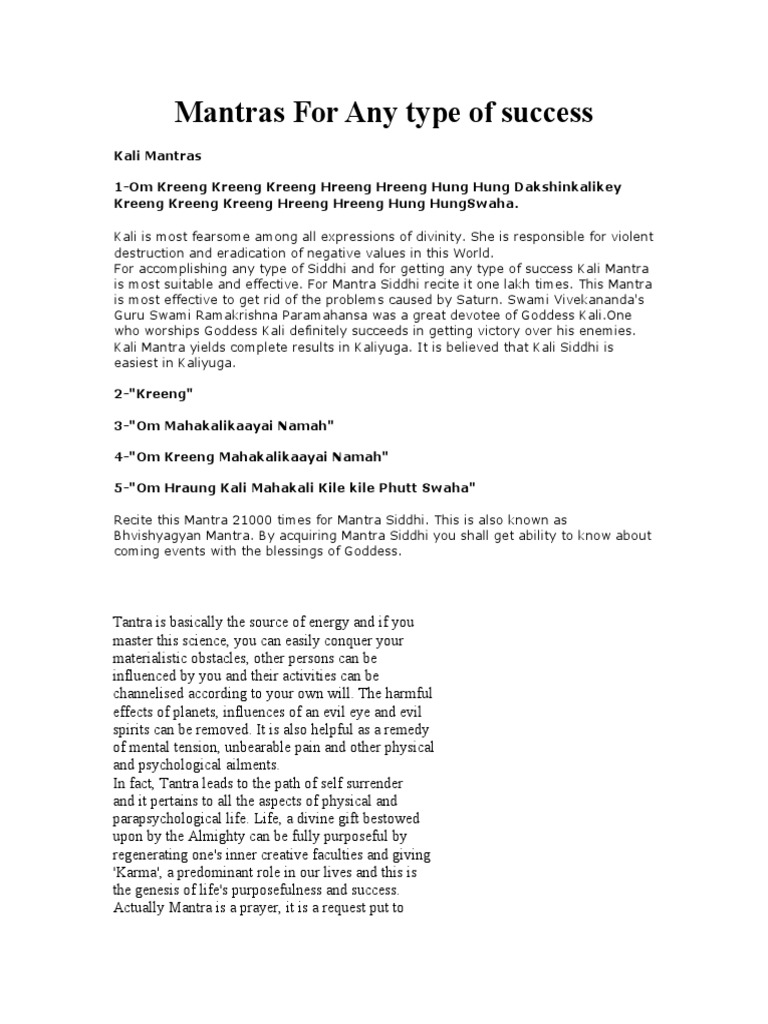 Mantras For Any type of success

Kali Mantras

1-Om Kreeng Kreeng Kreeng Hreeng Hreeng Hung Hung Dakshinkalikey Kreeng Kreeng Kreeng Hreeng Hreeng Hung HungSwaha.

Kali is most fearsome among all expressions of divinity. She is responsible for violent destruction and eradication of negative values in this World.
For accomplishing any type of Siddhi and for getting any type of success Kali Mantra is most suitable and effective. For Mantra Siddhi recite it one lakh times. This Mantra is most effective to get rid of the problems caused by Saturn. Swami Vivekananda's Guru Swami Ramakrishna Paramahansa was a great devotee of Goddess Kali.One who worships Goddess Kali definitely succeeds in getting victory over his enemies. Kali Mantra yields complete results in Kaliyuga. It is believed that Kali Siddhi is easiest in Kaliyuga.

2-"Kreeng"

3-"Om Mahakalikaayai Namah"

4-"Om Kreeng Mahakalikaayai Namah"

5-"Om Hraung Kali Mahakali Kile kile Phutt Swaha"

Recite this Mantra 21000 times for Mantra Siddhi. This is also known as Bhvishyagyan Mantra. By acquiring Mantra Siddhi you shall get ability to know about coming events with the blessings of Goddess.

Tantra is basically the source of energy and if you master this science, you can easily conquer your materialistic obstacles, other persons can be influenced by you and their activities can be channelised according to your own will. The harmful effects of planets, influences of an evil eye and evil spirits can be removed. It is also helpful as a remedy of mental tension, unbearable pain and other physical and psychological ailments.
In fact, Tantra leads to the path of self surrender and it pertains to all the aspects of physical and parapsychological life. Life, a divine gift bestowed upon by the Almighty can be fully purposeful by regenerating one's inner creative faculties and giving 'Karma', a predominant role in our lives and this is the genesis of life's purposefulness and success.
Actually Mantra is a prayer, it is a request put to